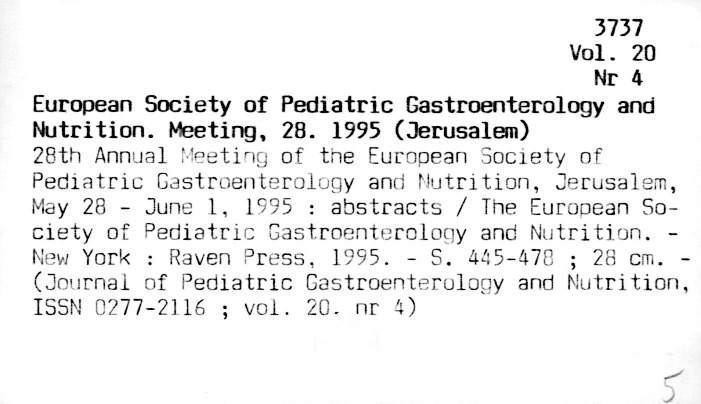 3737
Vol. 20
Nr 4

European Society of Pediatric Gastroenterology and Nutrition. Meeting, 28. 1995 (Jerusalem)

28th Annual Meeting of the European Society of Pediatric Gastroenterology and Nutrition, Jerusalem, May 28 - June 1, 1995 : abstracts / The European Society of Pediatric Gastroenterology and Nutrition. - New York : Raven Press, 1995. - S. 445-478 ; 28 cm. - (Journal of Pediatric Gastroenterology and Nutrition, ISSN 0277-2116 ; vol. 20. nr 4)

5